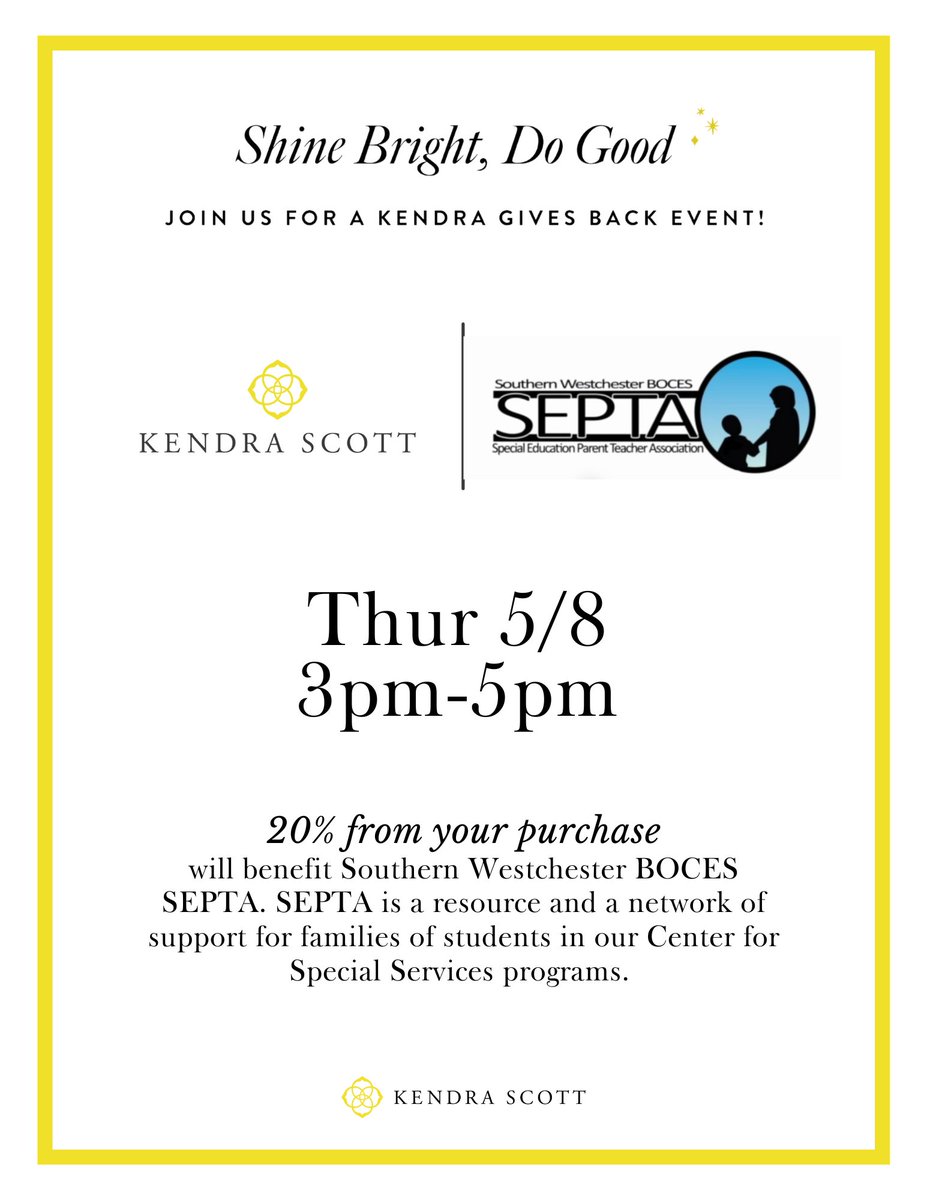 Shine Bright, Do Good

JOIN US FOR A KENDRA GIVES BACK EVENT!

KENDRA SCOTT

Southern Westchester BOCES
SEPTA
Special Education Parent Teacher Association

Thur 5/8
3pm-5pm

20% from your purchase
will benefit Southern Westchester BOCES SEPTA. SEPTA is a resource and a network of support for families of students in our Center for Special Services programs.

KENDRA SCOTT